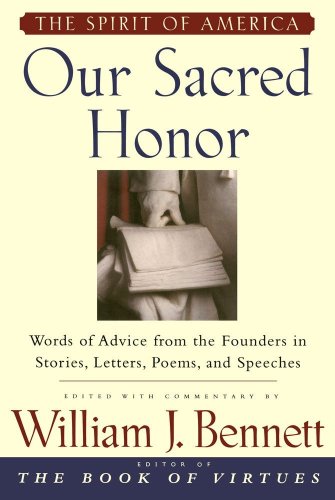 THE SPIRIT OF AMERICA

Our Sacred Honor

Words of Advice from the Founders in Stories, Letters, Poems, and Speeches

EDITED WITH COMMENTARY BY

William J. Bennett

EDITOR OF

THE BOOK OF VIRTUES